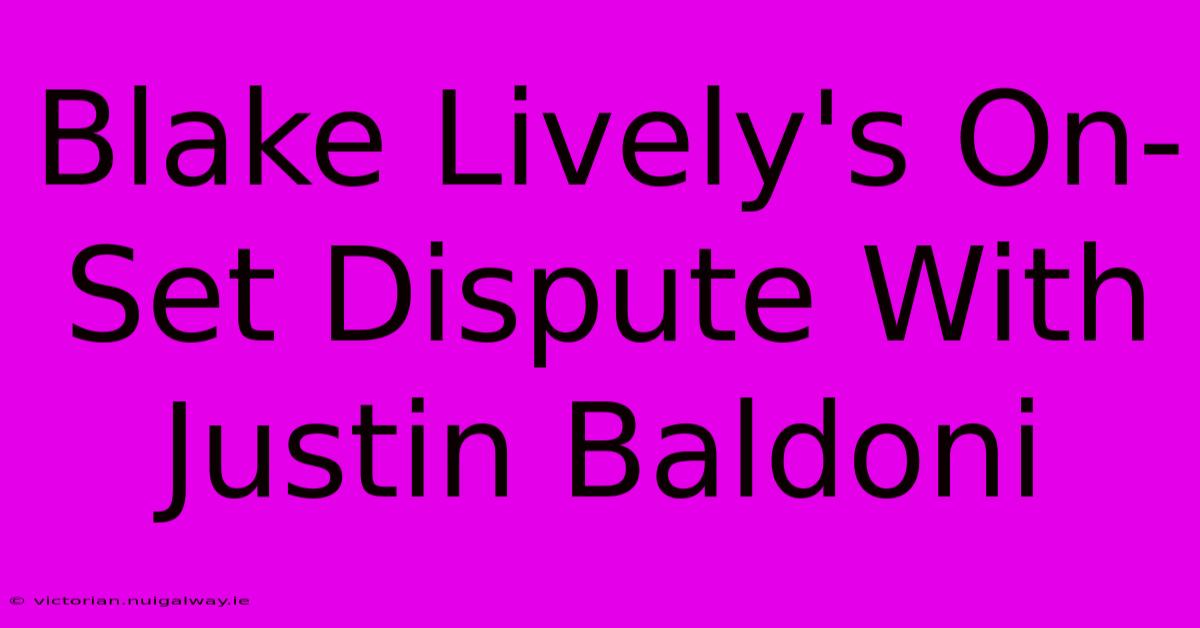 Blake Lively's On-Set Dispute With Justin Baldoni

© victorian.nuigalway.ie